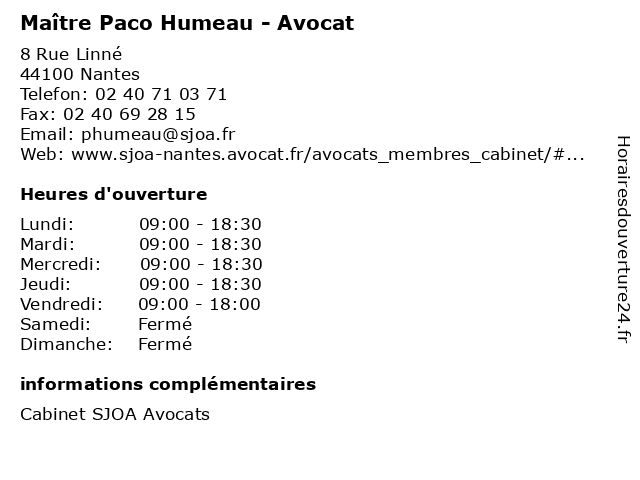 Maître Paco Humeau - Avocat

8 Rue Linné
44100 Nantes
Telefon: 02 40 71 03 71
Fax: 02 40 69 28 15
Email: phumeau@sjoa.fr
Web: www.sjoa-nantes.avocat.fr/avocats_membres_cabinet/#...

Heures d'ouverture

| | |
|---|---|
| Lundi: | 09:00 - 18:30 |
| Mardi: | 09:00 - 18:30 |
| Mercredi: | 09:00 - 18:30 |
| Jeudi: | 09:00 - 18:30 |
| Vendredi: | 09:00 - 18:00 |
| Samedi: | Fermé |
| Dimanche: | Fermé |

informations complémentaires

Cabinet SJOA Avocats

Horairesdouverture24.fr